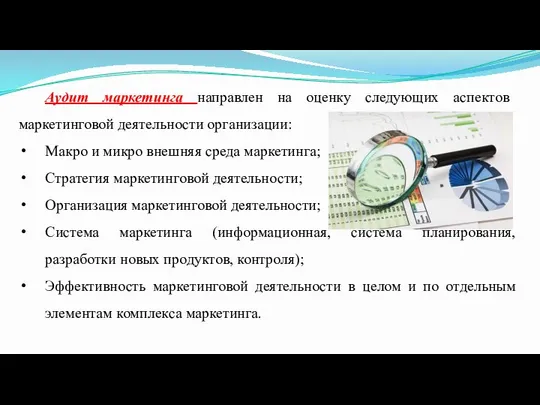 Аудит маркетинга направлен на оценку следующих аспектов маркетинговой деятельности организации:

• Макро и микро внешняя среда маркетинга;

• Стратегия маркетинговой деятельности;

• Организация маркетинговой деятельности;

• Система маркетинга (информационная, система планирования, разработки новых продуктов, контроля);

• Эффективность маркетинговой деятельности в целом и по отдельным элементам комплекса маркетинга.